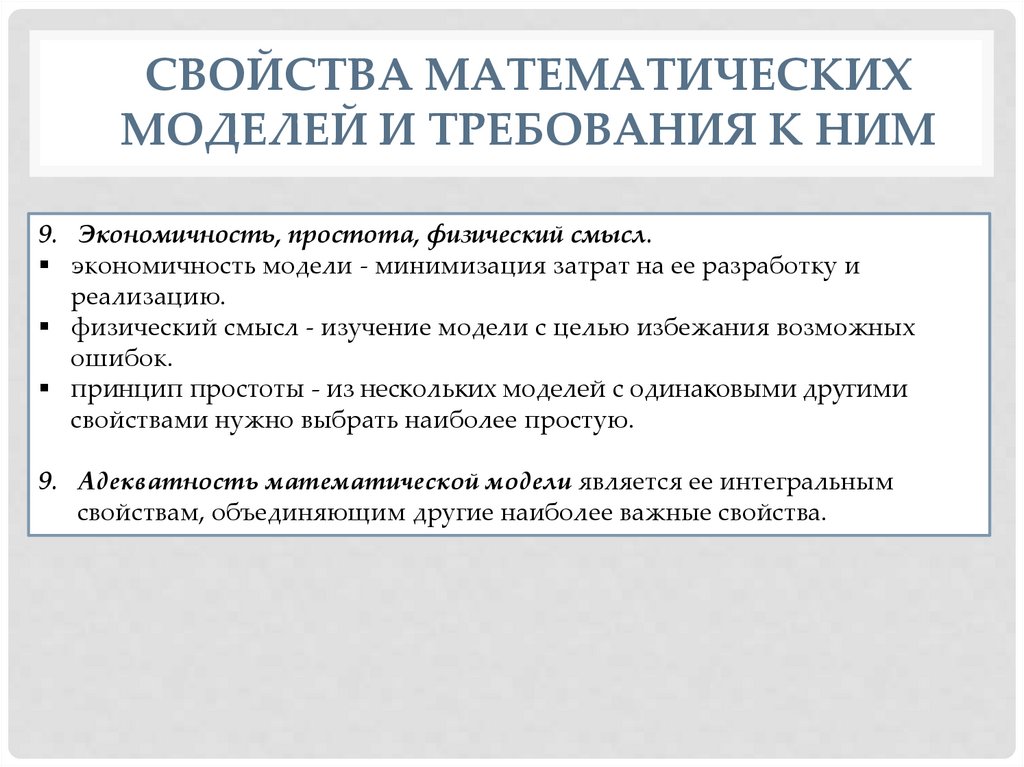 СВОЙСТВА МАТЕМАТИЧЕСКИХ МОДЕЛЕЙ И ТРЕБОВАНИЯ К НИМ

9. Экономичность, простота, физический смысл.
▪ экономичность модели - минимизация затрат на ее разработку и реализацию.
▪ физический смысл - изучение модели с целью избежания возможных ошибок.
▪ принцип простоты - из нескольких моделей с одинаковыми другими свойствами нужно выбрать наиболее простую.

9. Адекватность математической модели является ее интегральным свойствам, объединяющим другие наиболее важные свойства.